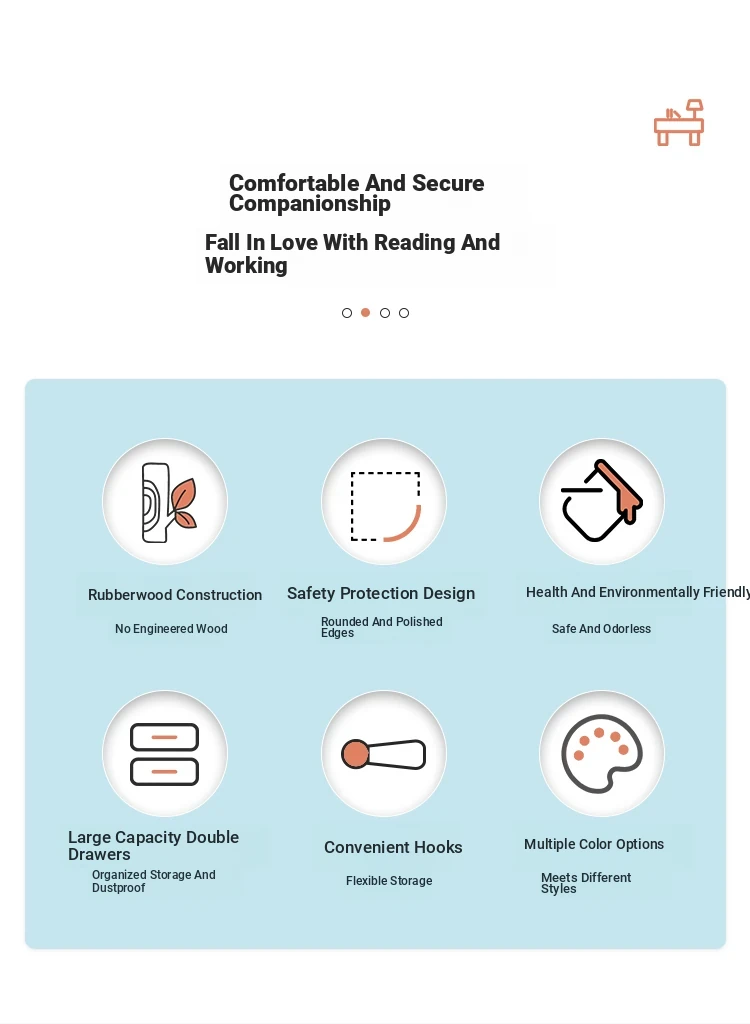 Comfortable And Secure Companionship

Fall In Love With Reading And Working

Rubberwood Construction

No Engineered Wood

Safety Protection Design

Rounded And Polished Edges

Health And Environmentally Friendly

Safe And Odorless

Large Capacity Double Drawers

Organized Storage And Dustproof

Convenient Hooks

Flexible Storage

Multiple Color Options

Meets Different Styles